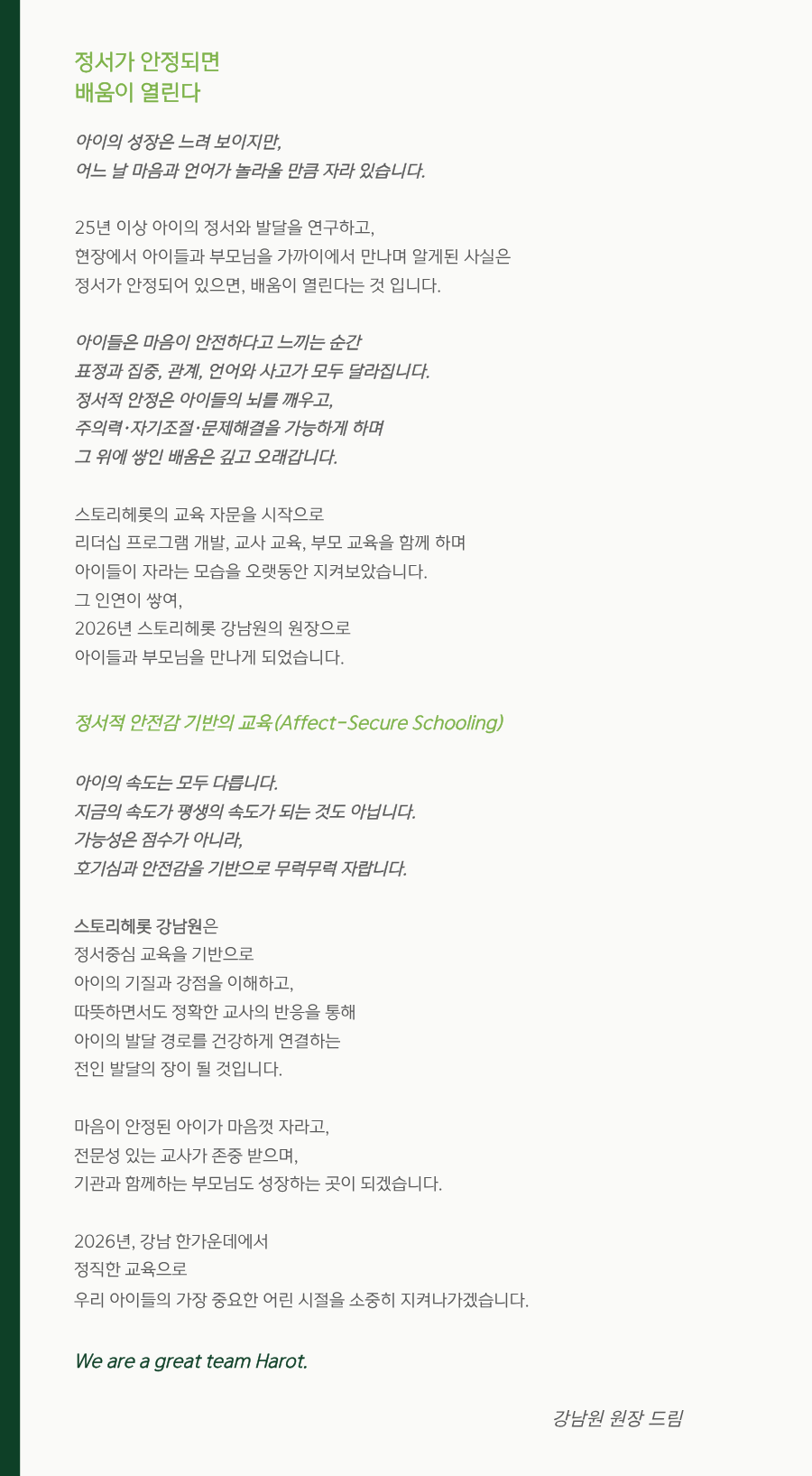 정서가 안정되면
배움이 열린다

아이의 성장은 느려 보이지만,
어느 날 마음과 언어가 놀라울 만큼 자라 있습니다.

25년 이상 아이의 정서와 발달을 연구하고,
현장에서 아이들과 부모님을 가까이에서 만나며 알게된 사실은
정서가 안정되어 있으면, 배움이 열린다는 것 입니다.

아이들은 마음이 안전하다고 느끼는 순간
표정과 집중, 관계, 언어와 사고가 모두 달라집니다.
정서적 안정은 아이들의 뇌를 깨우고,
주의력·자기조절·문제해결을 가능하게 하며
그 위에 쌓인 배움은 깊고 오래갑니다.

스토리헤롯의 교육 자문을 시작으로
리더십 프로그램 개발, 교사 교육, 부모 교육을 함께 하며
아이들이 자라는 모습을 오랫동안 지켜보았습니다.
그 인연이 쌓여,
2026년 스토리헤롯 강남원의 원장으로
아이들과 부모님을 만나게 되었습니다.

정서적 안전감 기반의 교육(Affect-Secure Schooling)

아이의 속도는 모두 다릅니다.
지금의 속도가 평생의 속도가 되는 것도 아닙니다.
가능성은 점수가 아니라,
호기심과 안전감을 기반으로 무럭무럭 자랍니다.

스토리헤롯 강남원은
정서중심 교육을 기반으로
아이의 기질과 강점을 이해하고,
따뜻하면서도 정확한 교사의 반응을 통해
아이의 발달 경로를 건강하게 연결하는
전인 발달의 장이 될 것입니다.

마음이 안정된 아이가 마음껏 자라고,
전문성 있는 교사가 존중 받으며,
기관과 함께하는 부모님도 성장하는 곳이 되겠습니다.

2026년, 강남 한가운데에서
정직한 교육으로
우리 아이들의 가장 중요한 어린 시절을 소중히 지켜나가겠습니다.

We are a great team Harot.

강남원 원장 드림